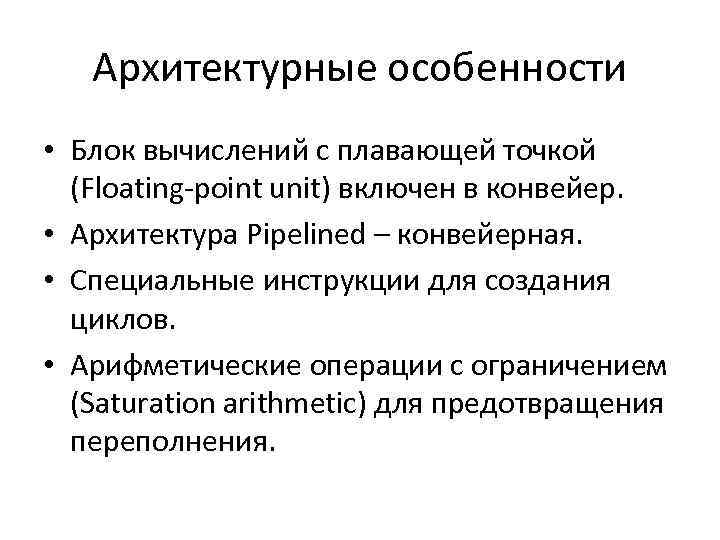 Архитектурные особенности

• Блок вычислений с плавающей точкой (Floating-point unit) включен в конвейер.
• Архитектура Pipelined – конвейерная.
• Специальные инструкции для создания циклов.
• Арифметические операции с ограничением (Saturation arithmetic) для предотвращения переполнения.